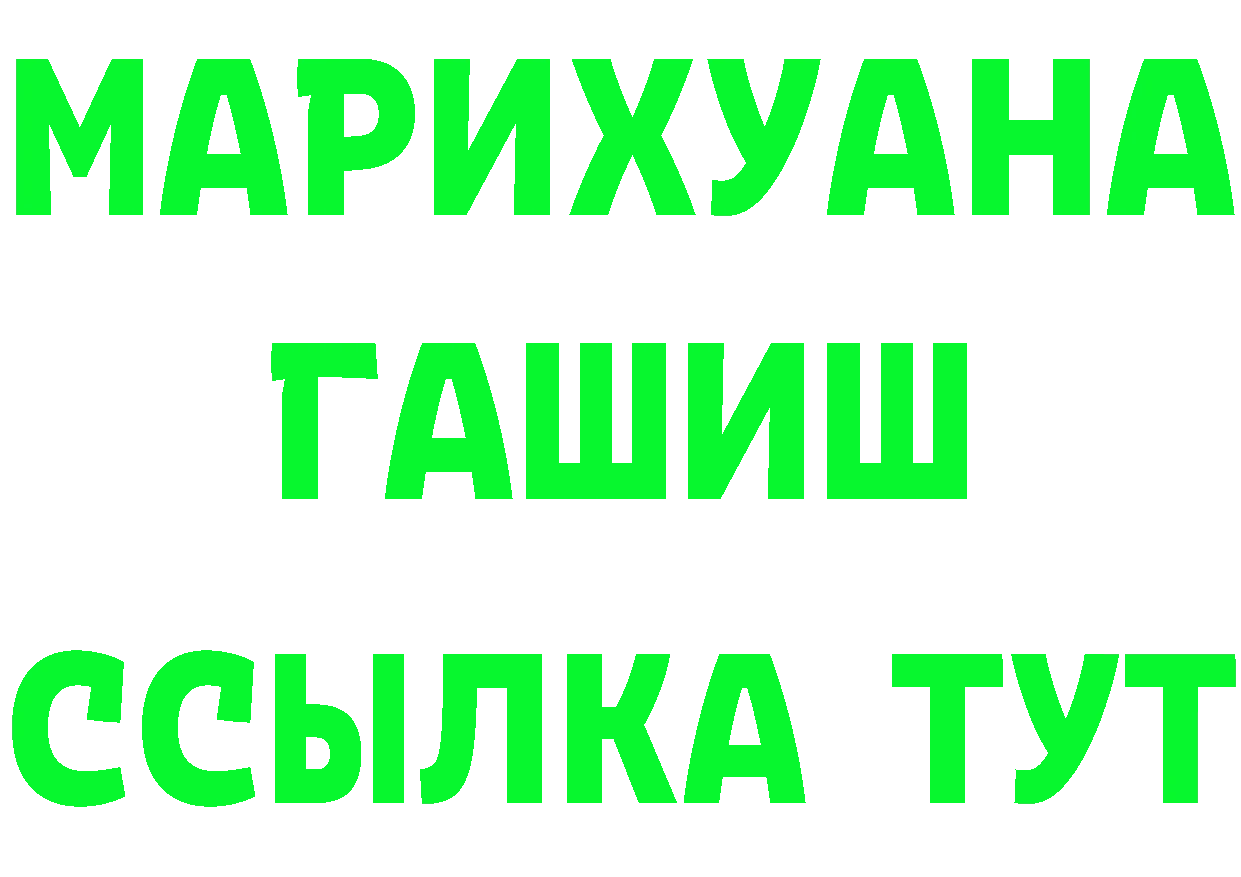 МАРИХУАНА
ГАШИШ
ССЫЛКА ТУТ